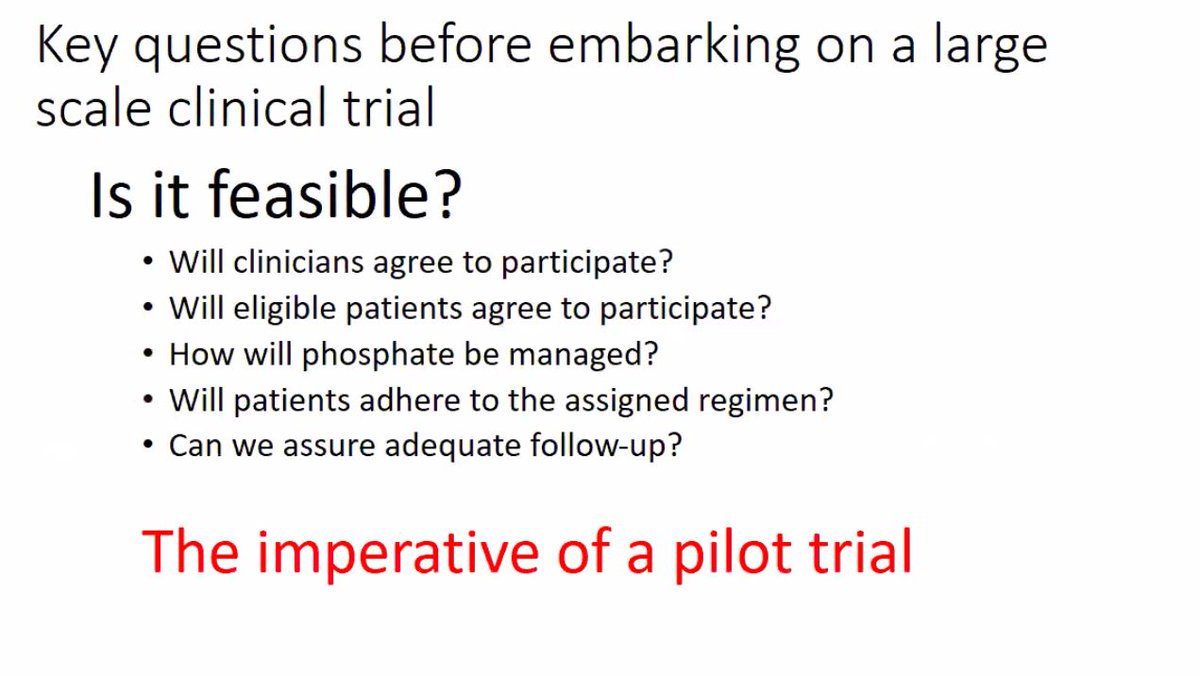 Key questions before embarking on a large scale clinical trial

Is it feasible?

• Will clinicians agree to participate?
• Will eligible patients agree to participate?
• How will phosphate be managed?
• Will patients adhere to the assigned regimen?
• Can we assure adequate follow-up?

The imperative of a pilot trial